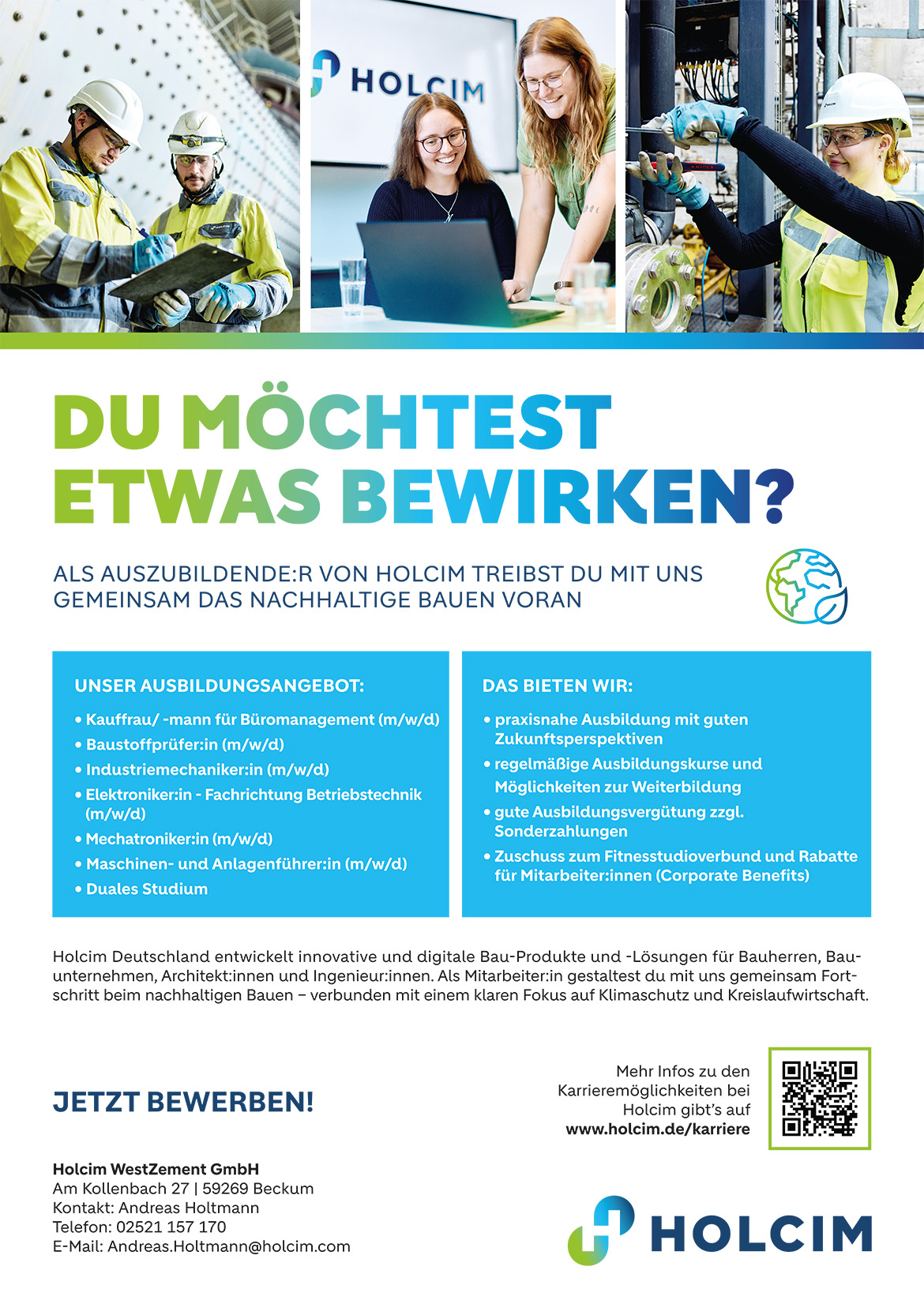 HOLCIM

DU MÖCHTEST ETWAS BEWIRKEN?

ALS AUSZUBILDENDE:R VON HOLCIM TREIBST DU MIT UNS GEMEINSAM DAS NACHHALTIGE BAUEN VORAN

UNSER AUSBILDUNGSANGEBOT:

• Kauffrau/ -mann für Büromanagement (m/w/d)
• Baustoffprüfer:in (m/w/d)
• Industriemechaniker:in (m/w/d)
• Elektroniker:in - Fachrichtung Betriebstechnik (m/w/d)
• Mechatroniker:in (m/w/d)
• Maschinen- und Anlagenführer:in (m/w/d)
• Duales Studium

DAS BIETEN WIR:

• praxisnahe Ausbildung mit guten Zukunftsperspektiven
• regelmäßige Ausbildungskurse und Möglichkeiten zur Weiterbildung
• gute Ausbildungsvergütung zzgl. Sonderzahlungen
• Zuschuss zum Fitnesstudioverbund und Rabatte für Mitarbeiter:innen (Corporate Benefits)

Holcim Deutschland entwickelt innovative und digitale Bau-Produkte und -Lösungen für Bauherren, Bauunternehmen, Architekt:innen und Ingenieur:innen. Als Mitarbeiter:in gestaltest du mit uns gemeinsam Fortschritt beim nachhaltigen Bauen – verbunden mit einem klaren Fokus auf Klimaschutz und Kreislaufwirtschaft.

JETZT BEWERBEN!

Mehr Infos zu den Karrieremöglichkeiten bei Holcim gibt's auf www.holcim.de/karriere

Holcim WestZement GmbH
Am Kollenbach 27 | 59269 Beckum
Kontakt: Andreas Holtmann
Telefon: 02521 157 170
E-Mail: Andreas.Holtmann@holcim.com

HOLCIM